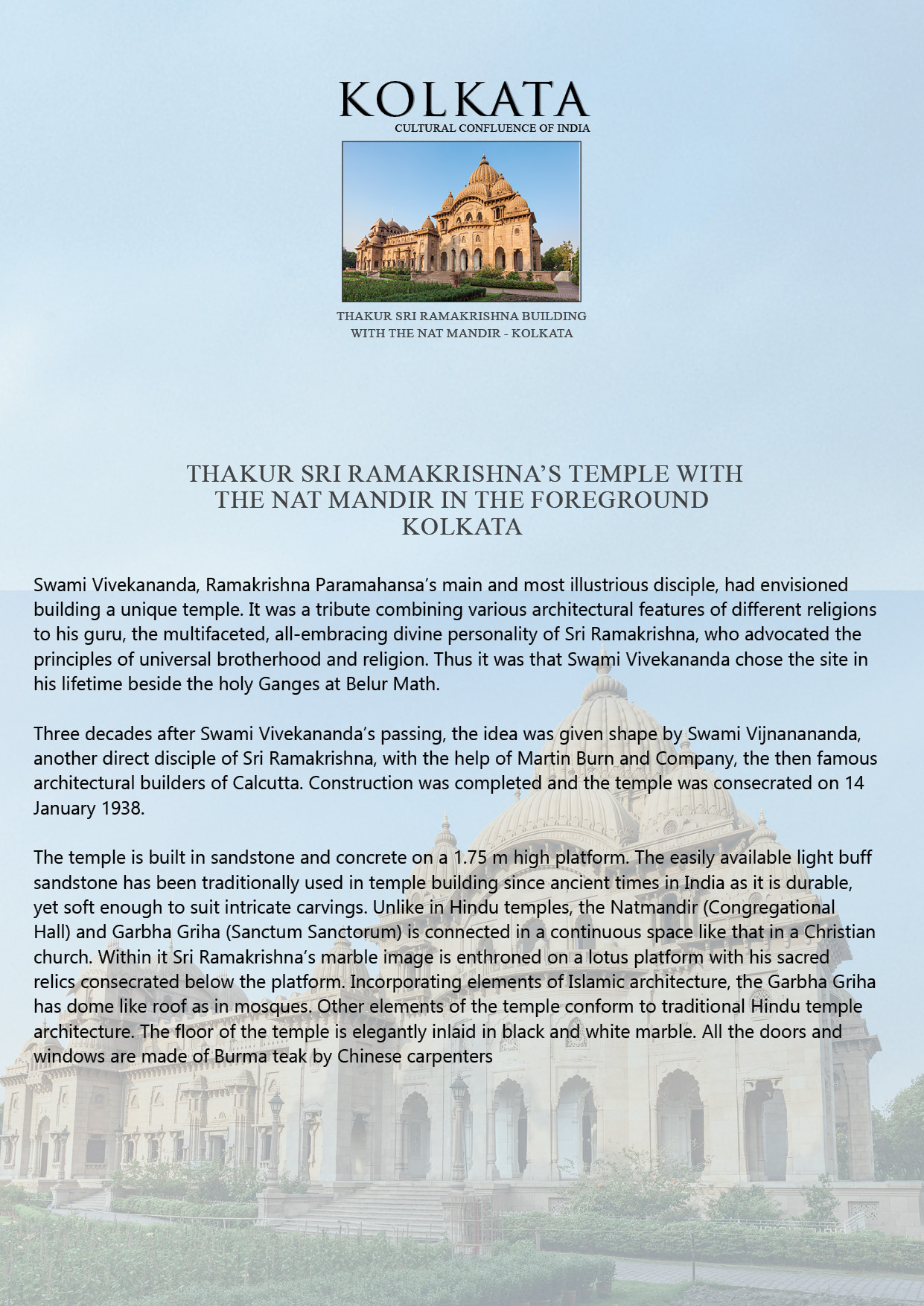 KOLKATA
CULTURAL CONFLUENCE OF INDIA

THAKUR SRI RAMAKRISHNA BUILDING
WITH THE NAT MANDIR - KOLKATA

THAKUR SRI RAMAKRISHNA'S TEMPLE WITH
THE NAT MANDIR IN THE FOREGROUND
KOLKATA

Swami Vivekananda, Ramakrishna Paramahansa's main and most illustrious disciple, had envisioned building a unique temple. It was a tribute combining various architectural features of different religions to his guru, the multifaceted, all-embracing divine personality of Sri Ramakrishna, who advocated the principles of universal brotherhood and religion. Thus it was that Swami Vivekananda chose the site in his lifetime beside the holy Ganges at Belur Math.

Three decades after Swami Vivekananda's passing, the idea was given shape by Swami Vijnanananda, another direct disciple of Sri Ramakrishna, with the help of Martin Burn and Company, the then famous architectural builders of Calcutta. Construction was completed and the temple was consecrated on 14 January 1938.

The temple is built in sandstone and concrete on a 1.75 m high platform. The easily available light buff sandstone has been traditionally used in temple building since ancient times in India as it is durable, yet soft enough to suit intricate carvings. Unlike in Hindu temples, the Natmandir (Congregational Hall) and Garbha Griha (Sanctum Sanctorum) is connected in a continuous space like that in a Christian church. Within it Sri Ramakrishna's marble image is enthroned on a lotus platform with his sacred relics consecrated below the platform. Incorporating elements of Islamic architecture, the Garbha Griha has dome like roof as in mosques. Other elements of the temple conform to traditional Hindu temple architecture. The floor of the temple is elegantly inlaid in black and white marble. All the doors and windows are made of Burma teak by Chinese carpenters